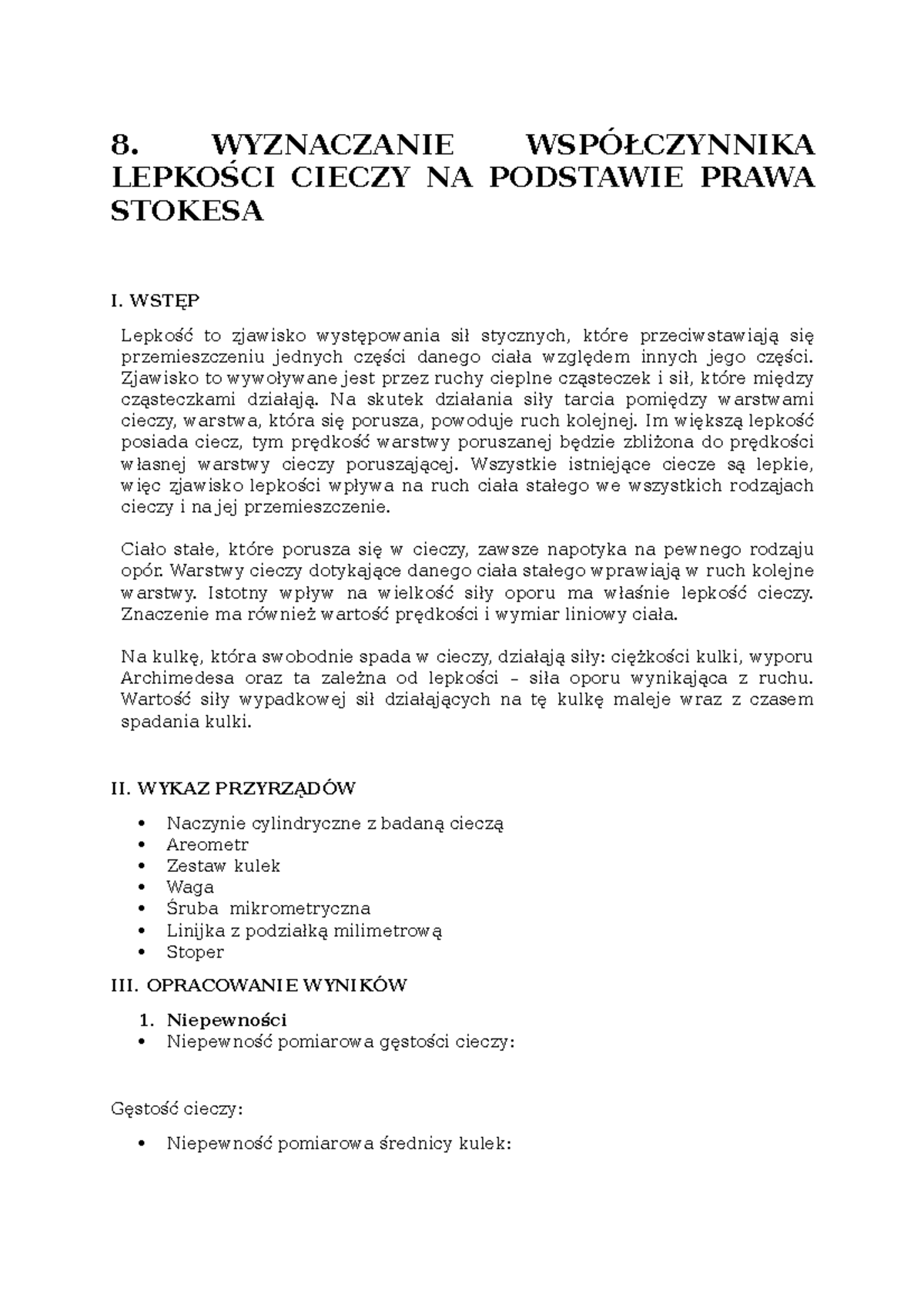 8. WYZNACZANIE WSPÓŁCZYNNIKA LEPKOŚCI CIECZY NA PODSTAWIE PRAWA STOKESA

I. WSTĘP

Lepkość to zjawisko występowania sił stycznych, które przeciwstawiają się przemieszczeniu jednych części danego ciała względem innych jego części. Zjawisko to wywoływane jest przez ruchy cieplne cząsteczek i sił, które między cząsteczkami działają. Na skutek działania siły tarcia pomiędzy warstwami cieczy, warstwa, która się porusza, powoduje ruch kolejnej. Im większą lepkość posiada ciecz, tym prędkość warstwy poruszanej będzie zbliżona do prędkości własnej warstwy cieczy poruszającej. Wszystkie istniejące ciecze są lepkie, więc zjawisko lepkości wpływa na ruch ciała stałego we wszystkich rodzajach cieczy i na jej przemieszczenie.

Ciało stałe, które porusza się w cieczy, zawsze napotyka na pewnego rodzaju opór. Warstwy cieczy dotykające danego ciała stałego wprawiają w ruch kolejne warstwy. Istotny wpływ na wielkość siły oporu ma właśnie lepkość cieczy. Znaczenie ma również wartość prędkości i wymiar liniowy ciała.

Na kulkę, która swobodnie spada w cieczy, działają siły: ciężkości kulki, wyporu Archimedesa oraz ta zależna od lepkości – siła oporu wynikająca z ruchu. Wartość siły wypadkowej sił działających na tę kulkę maleje wraz z czasem spadania kulki.

II. WYKAZ PRZYRZĄDÓW

• Naczynie cylindryczne z badaną cieczą
• Areometr
• Zestaw kulek
• Waga
• Śruba mikrometryczna
• Linijka z podziałką milimetrową
• Stoper

III. OPRACOWANIE WYNIKÓW

1. Niepewności
• Niepewność pomiarowa gęstości cieczy:

Gęstość cieczy:

• Niepewność pomiarowa średnicy kulek: